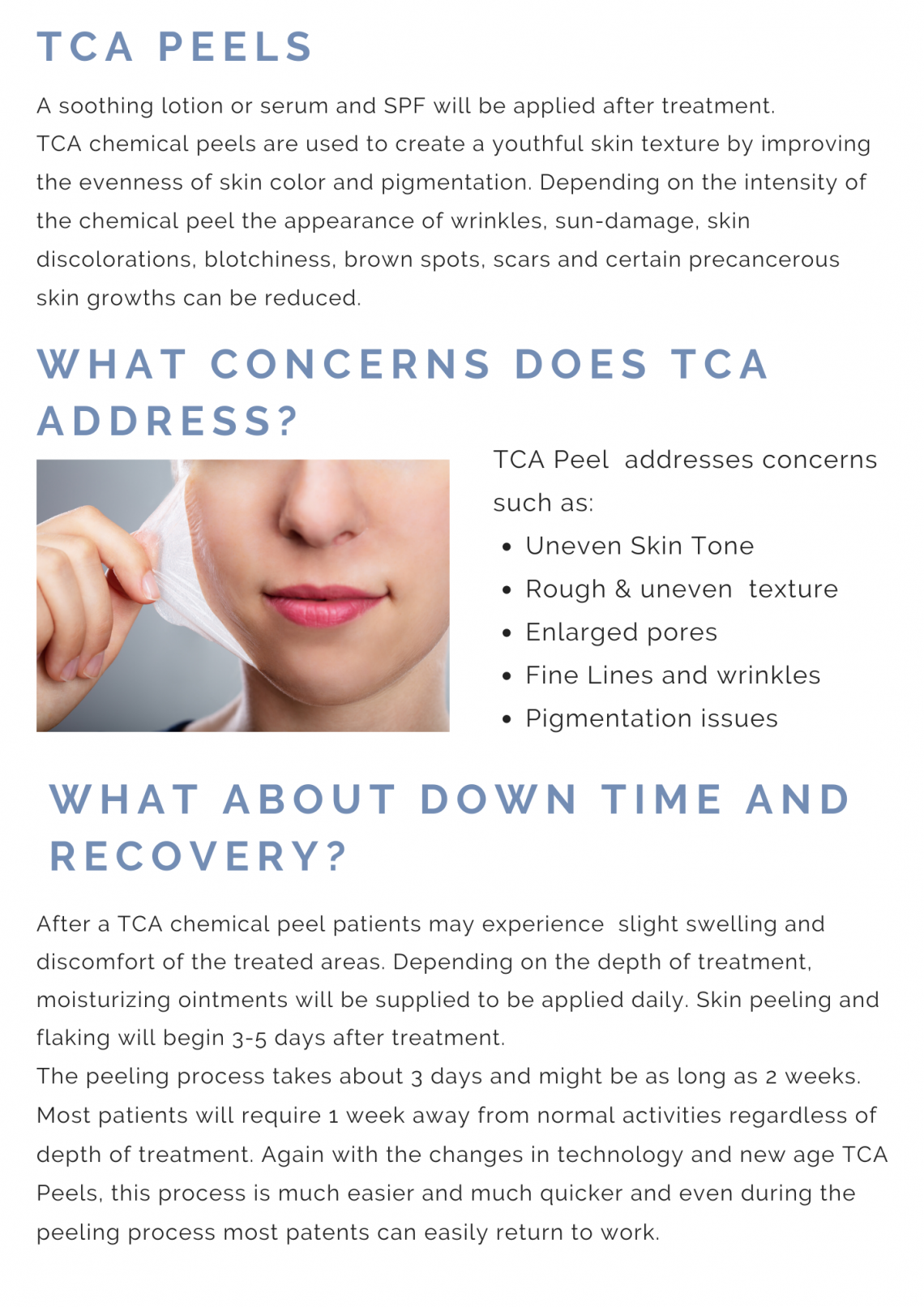 TCA PEELS

A soothing lotion or serum and SPF will be applied after treatment.
TCA chemical peels are used to create a youthful skin texture by improving the evenness of skin color and pigmentation. Depending on the intensity of the chemical peel the appearance of wrinkles, sun-damage, skin discolorations, blotchiness, brown spots, scars and certain precancerous skin growths can be reduced.

WHAT CONCERNS DOES TCA ADDRESS?

TCA Peel addresses concerns such as:

• Uneven Skin Tone
• Rough & uneven texture
• Enlarged pores
• Fine Lines and wrinkles
• Pigmentation issues

WHAT ABOUT DOWN TIME AND RECOVERY?

After a TCA chemical peel patients may experience slight swelling and discomfort of the treated areas. Depending on the depth of treatment, moisturizing ointments will be supplied to be applied daily. Skin peeling and flaking will begin 3-5 days after treatment.
The peeling process takes about 3 days and might be as long as 2 weeks. Most patients will require 1 week away from normal activities regardless of depth of treatment. Again with the changes in technology and new age TCA Peels, this process is much easier and much quicker and even during the peeling process most patents can easily return to work.